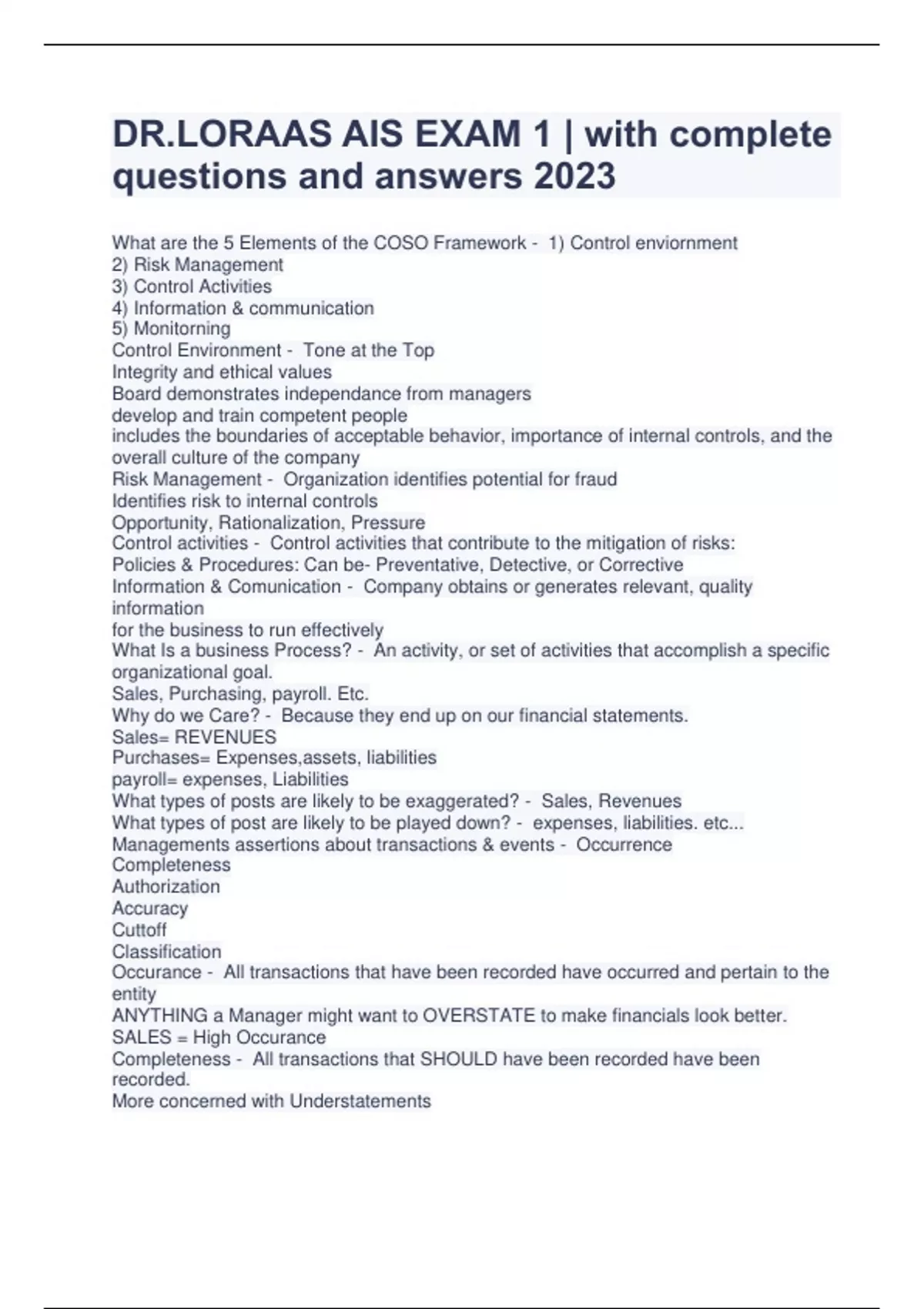 DR.LORAAS AIS EXAM 1 | with complete questions and answers 2023

What are the 5 Elements of the COSO Framework - 1) Control enviornment
2) Risk Management
3) Control Activities
4) Information & communication
5) Monitorning
Control Environment - Tone at the Top
Integrity and ethical values
Board demonstrates independance from managers
develop and train competent people
includes the boundaries of acceptable behavior, importance of internal controls, and the overall culture of the company
Risk Management - Organization identifies potential for fraud
Identifies risk to internal controls
Opportunity, Rationalization, Pressure
Control activities - Control activities that contribute to the mitigation of risks:
Policies & Procedures: Can be- Preventative, Detective, or Corrective
Information & Comunication - Company obtains or generates relevant, quality information
for the business to run effectively
What Is a business Process? - An activity, or set of activities that accomplish a specific organizational goal.
Sales, Purchasing, payroll. Etc.
Why do we Care? - Because they end up on our financial statements.
Sales= REVENUES
Purchases= Expenses,assets, liabilities
payroll= expenses, Liabilities
What types of posts are likely to be exaggerated? - Sales, Revenues
What types of post are likely to be played down? - expenses, liabilities. etc...
Managements assertions about transactions & events - Occurrence
Completeness
Authorization
Accuracy
Cuttoff
Classification
Occurance - All transactions that have been recorded have occurred and pertain to the entity
ANYTHING a Manager might want to OVERSTATE to make financials look better.
SALES = High Occurance
Completeness - All transactions that SHOULD have been recorded have been recorded.
More concerned with Understatements